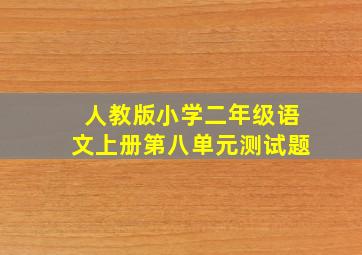 人教版小学二年级语文上册第八单元测试题